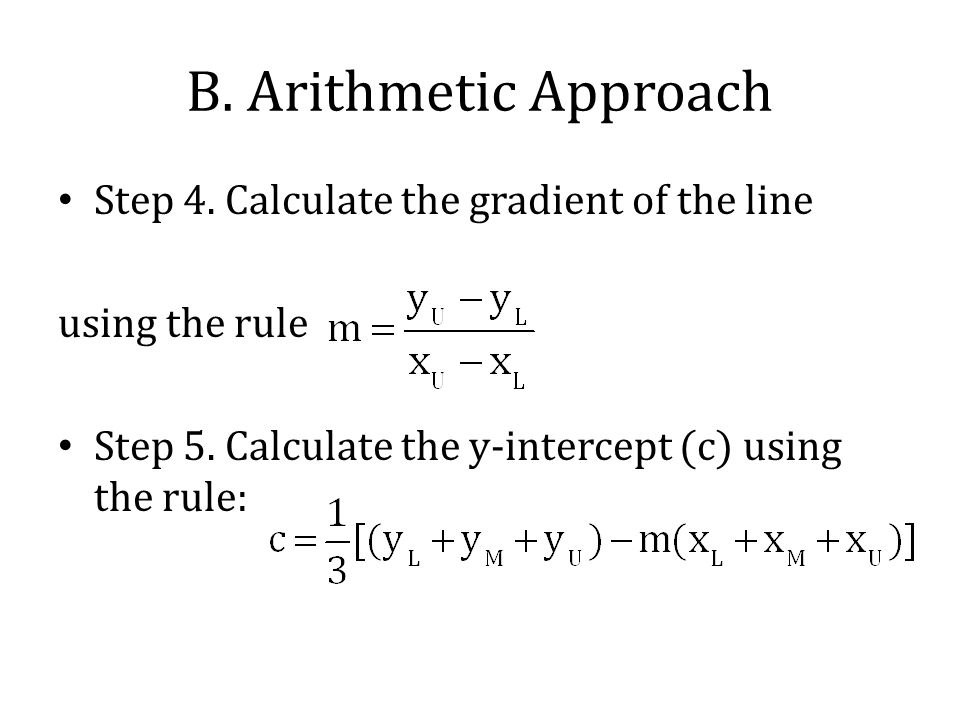 B. Arithmetic Approach

• Step 4. Calculate the gradient of the line

using the rule $m = \frac{y_U - y_L}{x_U - x_L}$

• Step 5. Calculate the y-intercept (c) using the rule:
$c = \frac{1}{3}[(y_L + y_M + y_U) - m(x_L + x_M + x_U)]$